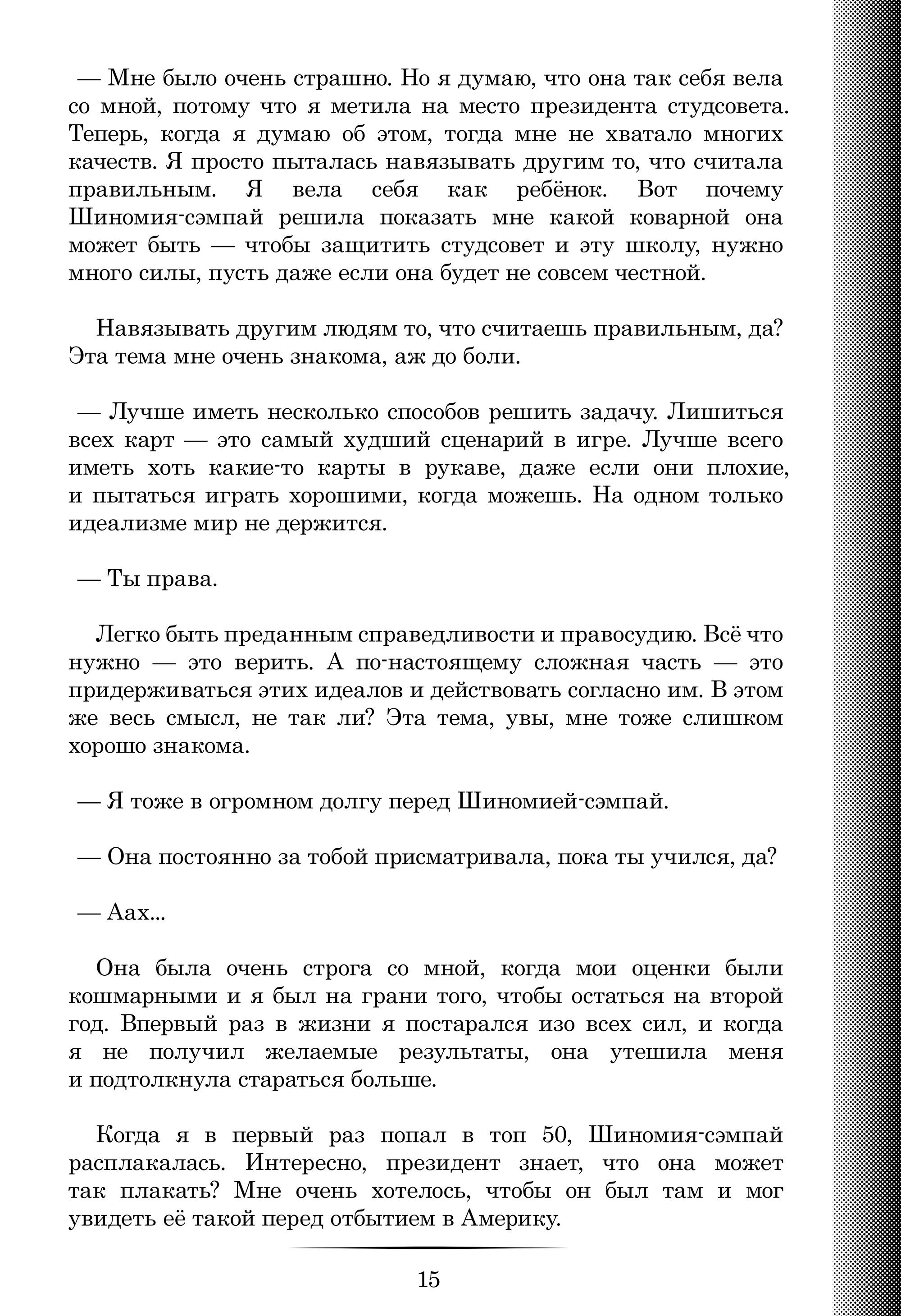 — Мне было очень страшно. Но я думаю, что она так себя вела со мной, потому что я метила на место президента студсовета. Теперь, когда я думаю об этом, тогда мне не хватало многих качеств. Я просто пыталась навязывать другим то, что считала правильным. Я вела себя как ребёнок. Вот почему Шиномия-сэмпай решила показать мне какой коварной она может быть — чтобы защитить студсовет и эту школу, нужно много силы, пусть даже если она будет не совсем честной.

Навязывать другим людям то, что считаешь правильным, да? Эта тема мне очень знакома, аж до боли.

— Лучше иметь несколько способов решить задачу. Лишиться всех карт — это самый худший сценарий в игре. Лучше всего иметь хоть какие-то карты в рукаве, даже если они плохие, и пытаться играть хорошими, когда можешь. На одном только идеализме мир не держится.

— Ты права.

Легко быть преданным справедливости и правосудию. Всё что нужно — это верить. А по-настоящему сложная часть — это придерживаться этих идеалов и действовать согласно им. В этом же весь смысл, не так ли? Эта тема, увы, мне тоже слишком хорошо знакома.

— Я тоже в огромном долгу перед Шиномией-сэмпай.

— Она постоянно за тобой присматривала, пока ты учился, да?

— Аах...

Она была очень строга со мной, когда мои оценки были кошмарными и я был на грани того, чтобы остаться на второй год. Впервый раз в жизни я постарался изо всех сил, и когда я не получил желаемые результаты, она утешила меня и подтолкнула стараться больше.

Когда я в первый раз попал в топ 50, Шиномия-сэмпай расплакалась. Интересно, президент знает, что она может так плакать? Мне очень хотелось, чтобы он был там и мог увидеть её такой перед отбытием в Америку.

15